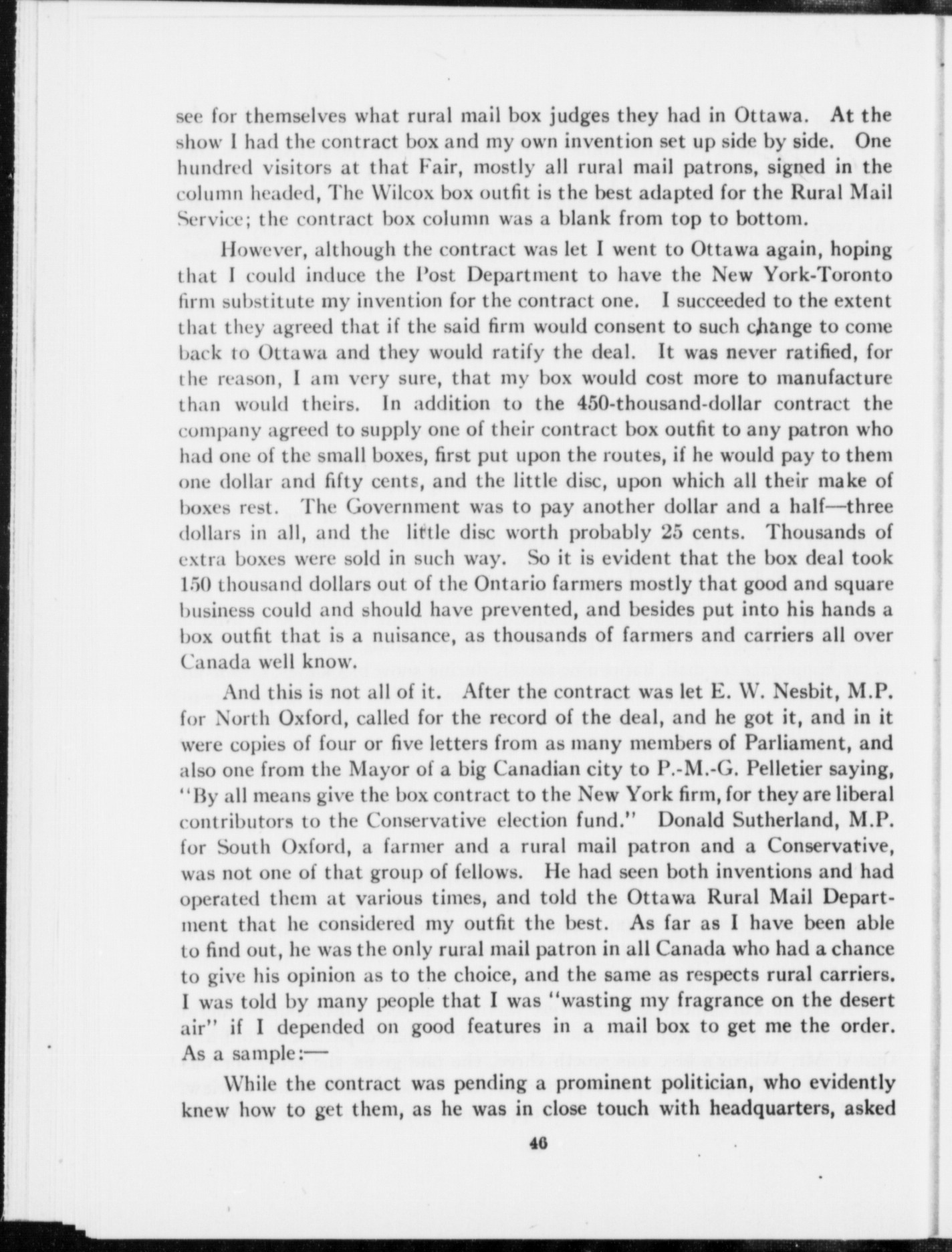 see for themselves what rural mail box judges they had in Ottawa. At the show I had the contract box and my own invention set up side by side. One hundred visitors at that Fair, mostly all rural mail patrons, signed in the column headed, The Wilcox box outfit is the best adapted for the Rural Mail Service; the contract box column was a blank from top to bottom.

However, although the contract was let I went to Ottawa again, hoping that I could induce the Post Department to have the New York-Toronto firm substitute my invention for the contract one. I succeeded to the extent that they agreed that if the said firm would consent to such change to come back to Ottawa and they would ratify the deal. It was never ratified, for the reason, I am very sure, that my box would cost more to manufacture than would theirs. In addition to the 450-thousand-dollar contract the company agreed to supply one of their contract box outfit to any patron who had one of the small boxes, first put upon the routes, if he would pay to them one dollar and fifty cents, and the little disc, upon which all their make of boxes rest. The Government was to pay another dollar and a half—three dollars in all, and the little disc worth probably 25 cents. Thousands of extra boxes were sold in such way. So it is evident that the box deal took 150 thousand dollars out of the Ontario farmers mostly that good and square business could and should have prevented, and besides put into his hands a box outfit that is a nuisance, as thousands of farmers and carriers all over Canada well know.

And this is not all of it. After the contract was let E. W. Nesbit, M.P. for North Oxford, called for the record of the deal, and he got it, and in it were copies of four or five letters from as many members of Parliament, and also one from the Mayor of a big Canadian city to P.-M.-G. Pelletier saying, "By all means give the box contract to the New York firm, for they are liberal contributors to the Conservative election fund." Donald Sutherland, M.P. for South Oxford, a farmer and a rural mail patron and a Conservative, was not one of that group of fellows. He had seen both inventions and had operated them at various times, and told the Ottawa Rural Mail Department that he considered my outfit the best. As far as I have been able to find out, he was the only rural mail patron in all Canada who had a chance to give his opinion as to the choice, and the same as respects rural carriers. I was told by many people that I was "wasting my fragrance on the desert air" if I depended on good features in a mail box to get me the order. As a sample:—

While the contract was pending a prominent politician, who evidently knew how to get them, as he was in close touch with headquarters, asked

46